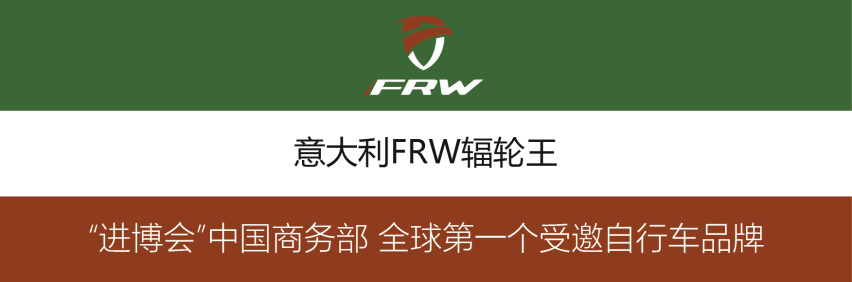 FRW

意大利FRW辐轮王

“进博会”中国商务部 全球第一个受邀自行车品牌